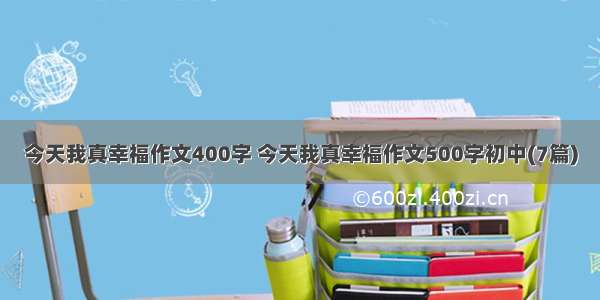 今天我真幸福作文400字 今天我真幸福作文500字初中(7篇)

©600zi.400zi.cn